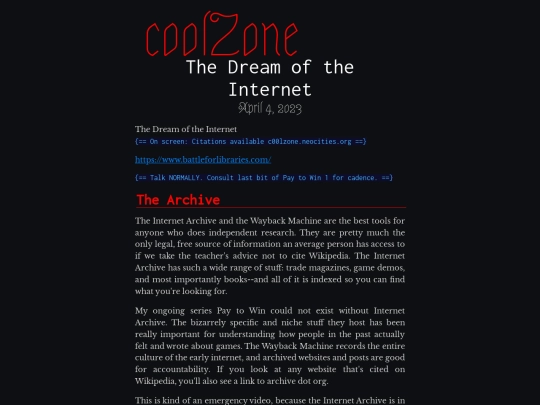 coolZone

The Dream of the Internet

April 4, 2023

The Dream of the Internet

{== On screen: Citations available c00lzone.neocities.org ==}

https://www.battleforlibraries.com/

{== Talk NORMALLY. Consult last bit of Pay to Win 1 for cadence. ==}

The Archive

The Internet Archive and the Wayback Machine are the best tools for anyone who does independent research. They are pretty much the only legal, free source of information an average person has access to if we take the teacher's advice not to cite Wikipedia. The Internet Archive has such a wide range of stuff: trade magazines, game demos, and most importantly books--and all of it is indexed so you can find what you're looking for.

My ongoing series Pay to Win could not exist without Internet Archive. The bizarrely specific and niche stuff they host has been really important for understanding how people in the past actually felt and wrote about games. The Wayback Machine records the entire culture of the early internet, and archived websites and posts are good for accountability. If you look at any website that's cited on Wikipedia, you'll also see a link to archive dot org.

This is kind of an emergency video, because the Internet Archive is in